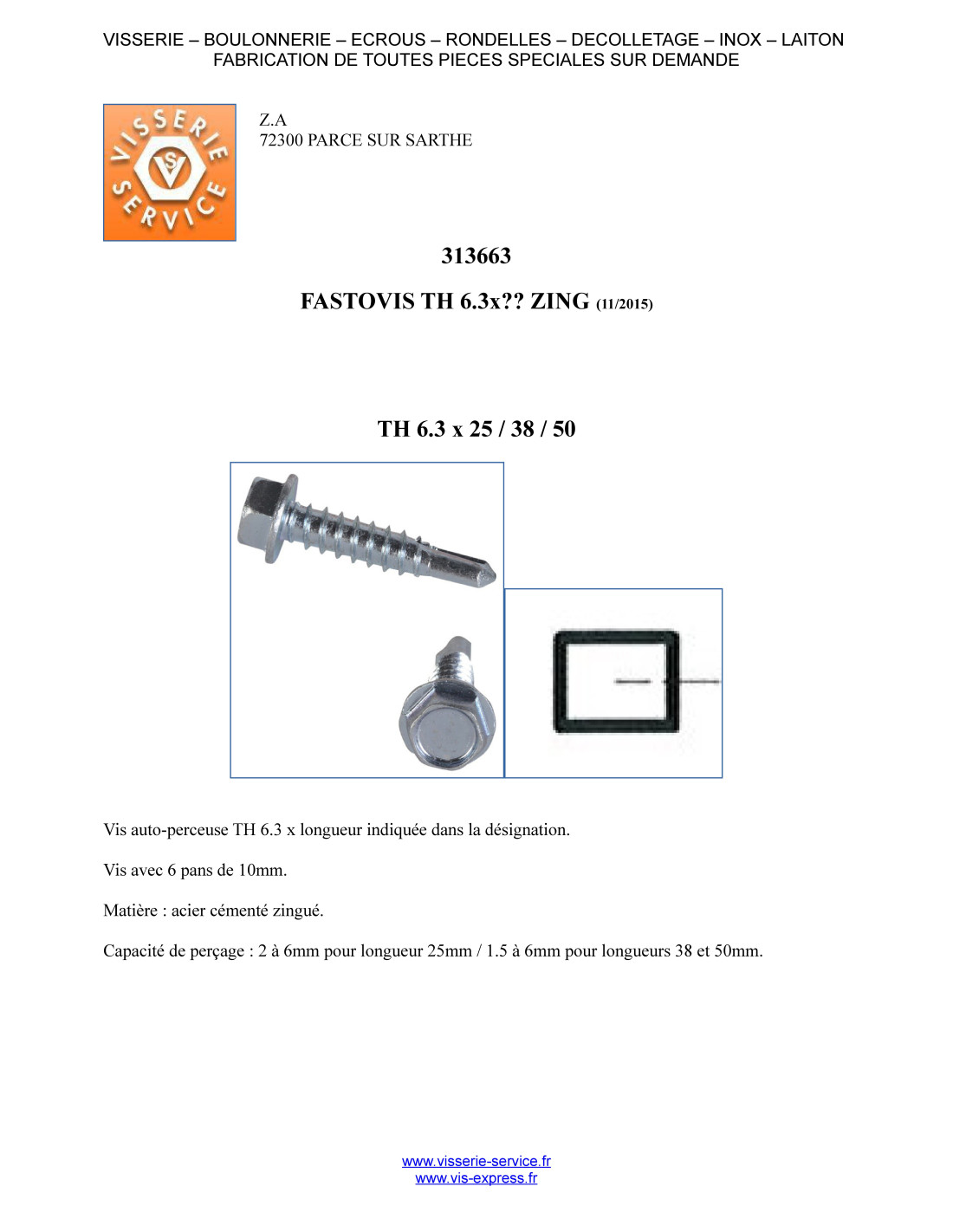 VISSERIE – BOULONNERIE – ECROUS – RONDELLES – DECOLLETAGE – INOX – LAITON
FABRICATION DE TOUTES PIECES SPECIALES SUR DEMANDE

VISSERIE SERVICE VS

Z.A
72300 PARCE SUR SARTHE

313663

FASTOVIS TH 6.3x?? ZING (11/2015)

TH 6.3 x 25 / 38 / 50

Vis auto-perceuse TH 6.3 x longueur indiquée dans la désignation.

Vis avec 6 pans de 10mm.

Matière : acier cémenté zingué.

Capacité de perçage : 2 à 6mm pour longueur 25mm / 1.5 à 6mm pour longueurs 38 et 50mm.

www.visserie-service.fr
www.vis-express.fr